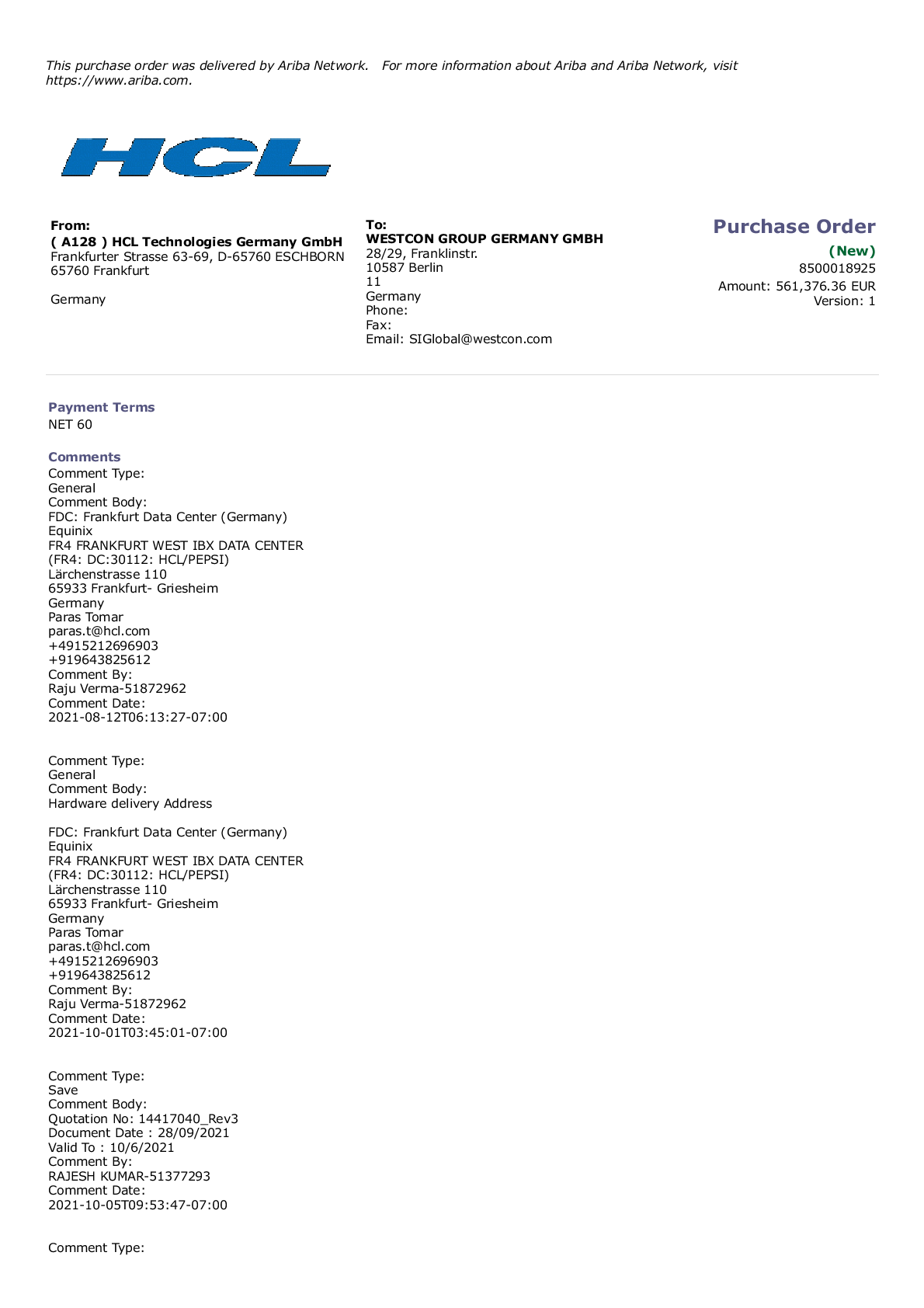 This purchase order was delivered by Ariba Network. For more information about Ariba and Ariba Network, visit https://www.ariba.com.

HCL

From:
( A128 ) HCL Technologies Germany GmbH
Frankfurter Strasse 63-69, D-65760 ESCHBORN
65760 Frankfurt

Germany

To:
WESTCON GROUP GERMANY GMBH
28/29, Franklinstr.
10587 Berlin
11
Germany
Phone:
Fax:
Email: SIGlobal@westcon.com

Purchase Order
(New)
8500018925
Amount: 561,376.36 EUR
Version: 1

Payment Terms
NET 60

Comments
Comment Type:
General
Comment Body:
FDC: Frankfurt Data Center (Germany)
Equinix
FR4 FRANKFURT WEST IBX DATA CENTER
(FR4: DC:30112: HCL/PEPSI)
Lärchenstrasse 110
65933 Frankfurt- Griesheim
Germany
Paras Tomar
paras.t@hcl.com
+4915212696903
+919643825612
Comment By:
Raju Verma-51872962
Comment Date:
2021-08-12T06:13:27-07:00

Comment Type:
General
Comment Body:
Hardware delivery Address

FDC: Frankfurt Data Center (Germany)
Equinix
FR4 FRANKFURT WEST IBX DATA CENTER
(FR4: DC:30112: HCL/PEPSI)
Lärchenstrasse 110
65933 Frankfurt- Griesheim
Germany
Paras Tomar
paras.t@hcl.com
+4915212696903
+919643825612
Comment By:
Raju Verma-51872962
Comment Date:
2021-10-01T03:45:01-07:00

Comment Type:
Save
Comment Body:
Quotation No: 14417040_Rev3
Document Date : 28/09/2021
Valid To : 10/6/2021
Comment By:
RAJESH KUMAR-51377293
Comment Date:
2021-10-05T09:53:47-07:00

Comment Type: